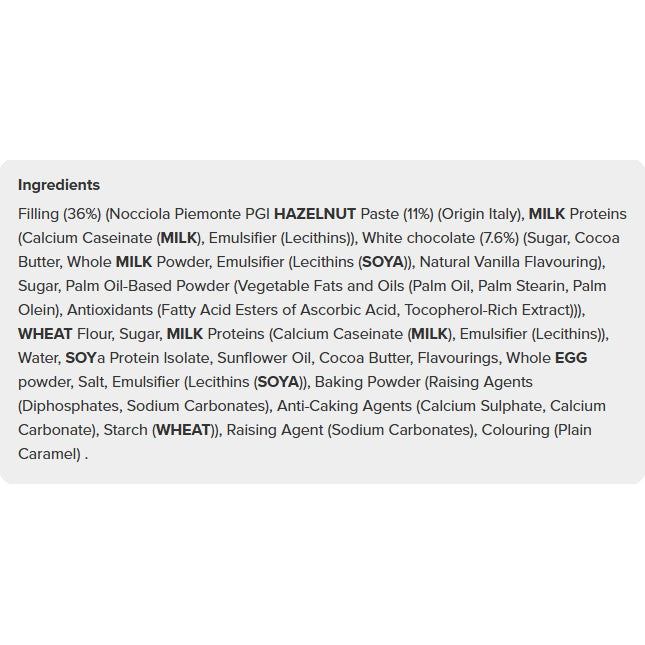 Ingredients

Filling (36%) (Nocciola Piemonte PGI HAZELNUT Paste (11%) (Origin Italy), MILK Proteins (Calcium Caseinate (MILK), Emulsifier (Lecithins)), White chocolate (7.6%) (Sugar, Cocoa Butter, Whole MILK Powder, Emulsifier (Lecithins (SOYA)), Natural Vanilla Flavouring), Sugar, Palm Oil-Based Powder (Vegetable Fats and Oils (Palm Oil, Palm Stearin, Palm Olein), Antioxidants (Fatty Acid Esters of Ascorbic Acid, Tocopherol-Rich Extract))), WHEAT Flour, Sugar, MILK Proteins (Calcium Caseinate (MILK), Emulsifier (Lecithins)), Water, SOYa Protein Isolate, Sunflower Oil, Cocoa Butter, Flavourings, Whole EGG powder, Salt, Emulsifier (Lecithins (SOYA)), Baking Powder (Raising Agents (Diphosphates, Sodium Carbonates), Anti-Caking Agents (Calcium Sulphate, Calcium Carbonate), Starch (WHEAT)), Raising Agent (Sodium Carbonates), Colouring (Plain Caramel) .